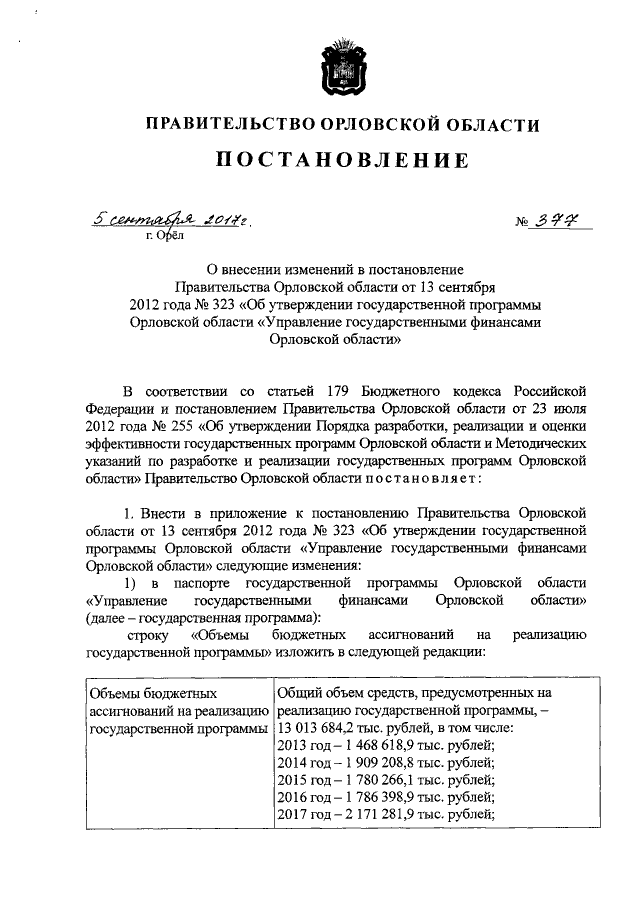 ПРАВИТЕЛЬСТВО ОРЛОВСКОЙ ОБЛАСТИ

ПОСТАНОВЛЕНИЕ

5 сентября 2017г.
г. Орёл

№ 377

О внесении изменений в постановление Правительства Орловской области от 13 сентября 2012 года № 323 «Об утверждении государственной программы Орловской области «Управление государственными финансами Орловской области»

В соответствии со статьей 179 Бюджетного кодекса Российской Федерации и постановлением Правительства Орловской области от 23 июля 2012 года № 255 «Об утверждении Порядка разработки, реализации и оценки эффективности государственных программ Орловской области и Методических указаний по разработке и реализации государственных программ Орловской области» Правительство Орловской области постановляет:

1. Внести в приложение к постановлению Правительства Орловской области от 13 сентября 2012 года № 323 «Об утверждении государственной программы Орловской области «Управление государственными финансами Орловской области» следующие изменения:

1) в паспорте государственной программы Орловской области «Управление государственными финансами Орловской области» (далее – государственная программа):

строку «Объемы бюджетных ассигнований на реализацию государственной программы» изложить в следующей редакции:

| Объемы бюджетных ассигнований на реализацию государственной программы | Общий объем средств, предусмотренных на реализацию государственной программы, – 13 013 684,2 тыс. рублей, в том числе: 2013 год – 1 468 618,9 тыс. рублей; 2014 год – 1 909 208,8 тыс. рублей; 2015 год – 1 780 266,1 тыс. рублей; 2016 год – 1 786 398,9 тыс. рублей; 2017 год – 2 171 281,9 тыс. рублей; |
|---|---|